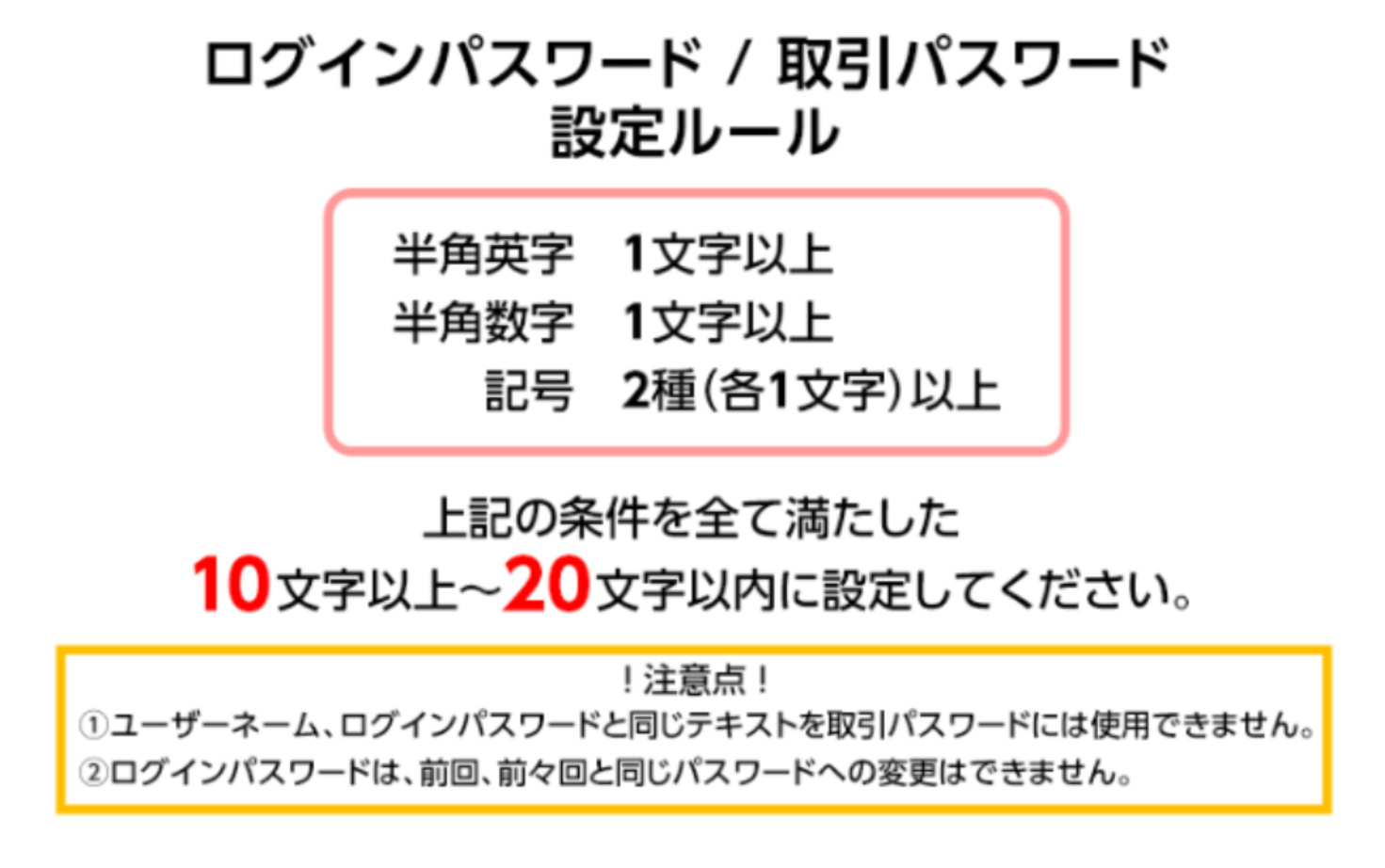 ログインパスワード / 取引パスワード
設定ルール

半角英字　1文字以上
半角数字　1文字以上
記号　2種(各1文字)以上

上記の条件を全て満たした
10文字以上～20文字以内に設定してください。

!注意点!
①ユーザーネーム、ログインパスワードと同じテキストを取引パスワードには使用できません。
②ログインパスワードは、前回、前々回と同じパスワードへの変更はできません。